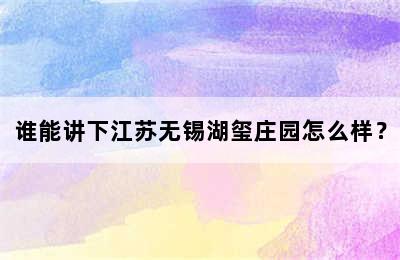 谁能讲下江苏无锡湖玺庄园怎么样？